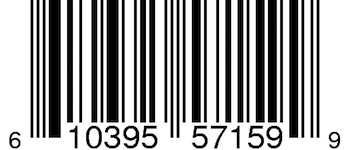 6 10395 57159 9